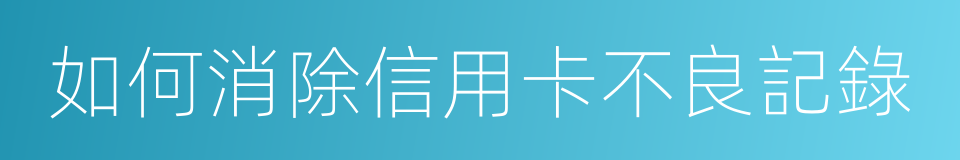 如何消除信用卡不良記錄